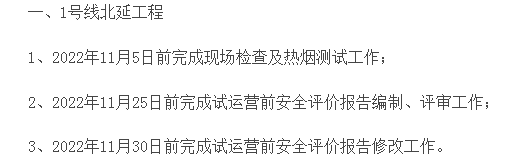 一、1号线北延工程

1、2022年11月5日前完成现场检查及热烟测试工作；

2、2022年11月25日前完成试运营前安全评价报告编制、评审工作；

3、2022年11月30日前完成试运营前安全评价报告修改工作。